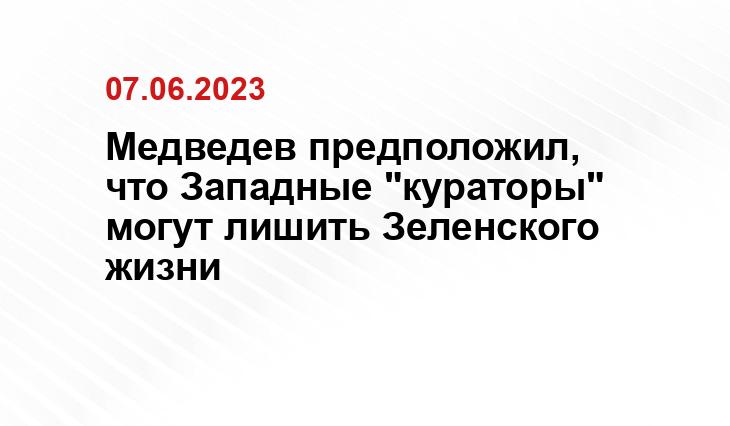 07.06.2023

Медведев предположил, что Западные "кураторы" могут лишить Зеленского жизни